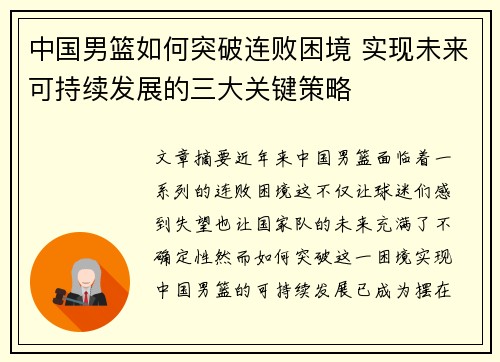 中国男篮如何突破连败困境 实现未来可持续发展的三大关键策略

文章摘要近年来中国男篮面临着一系列的连败困境这不仅让球迷们感到失望也让国家队的未来充满了不确定性然而如何突破这一困境实现中国男篮的可持续发展已成为摆在